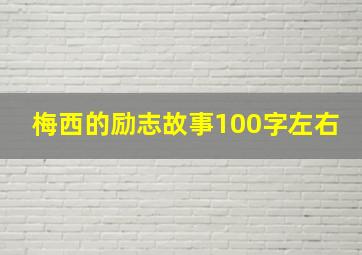 梅西的励志故事100字左右